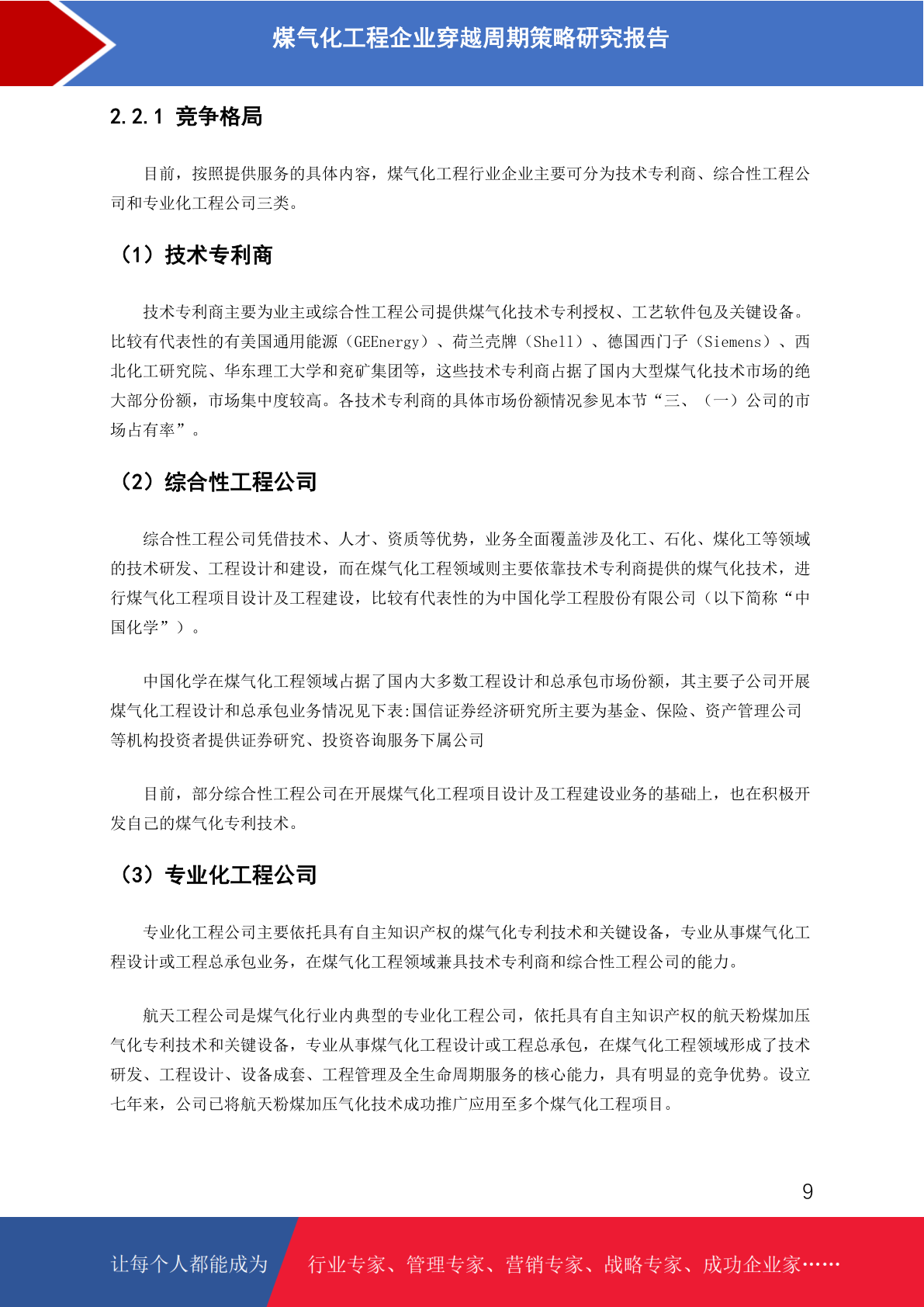 煤气化工程企业穿越周期策略研究报告

2.2.1 竞争格局

目前，按照提供服务的具体内容，煤气化工程行业企业主要可分为技术专利商、综合性工程公司和专业化工程公司三类。

（1）技术专利商

技术专利商主要为业主或综合性工程公司提供煤气化技术专利授权、工艺软件包及关键设备。比较有代表性的有美国通用能源（GEEnergy）、荷兰壳牌（Shell）、德国西门子（Siemens）、西北化工研究院、华东理工大学和兖矿集团等，这些技术专利商占据了国内大型煤气化技术市场的绝大部分份额，市场集中度较高。各技术专利商的具体市场份额情况参见本节“三、（一）公司的市场占有率”。

（2）综合性工程公司

综合性工程公司凭借技术、人才、资质等优势，业务全面覆盖涉及化工、石化、煤化工等领域的技术研发、工程设计和建设，而在煤气化工程领域则主要依靠技术专利商提供的煤气化技术，进行煤气化工程项目设计及工程建设，比较有代表性的为中国化学工程股份有限公司（以下简称“中国化学”）。

中国化学在煤气化工程领域占据了国内大多数工程设计和总承包市场份额，其主要子公司开展煤气化工程设计和总承包业务情况见下表:国信证券经济研究所主要为基金、保险、资产管理公司等机构投资者提供证券研究、投资咨询服务下属公司

目前，部分综合性工程公司在开展煤气化工程项目设计及工程建设业务的基础上，也在积极开发自己的煤气化专利技术。

（3）专业化工程公司

专业化工程公司主要依托具有自主知识产权的煤气化专利技术和关键设备，专业从事煤气化工程设计或工程总承包业务，在煤气化工程领域兼具技术专利商和综合性工程公司的能力。

航天工程公司是煤气化行业内典型的专业化工程公司，依托具有自主知识产权的航天粉煤加压气化专利技术和关键设备，专业从事煤气化工程设计或工程总承包，在煤气化工程领域形成了技术研发、工程设计、设备成套、工程管理及全生命周期服务的核心能力，具有明显的竞争优势。设立七年来，公司已将航天粉煤加压气化技术成功推广应用至多个煤气化工程项目。

9

让每个人都能成为 行业专家、管理专家、营销专家、战略专家、成功企业家……